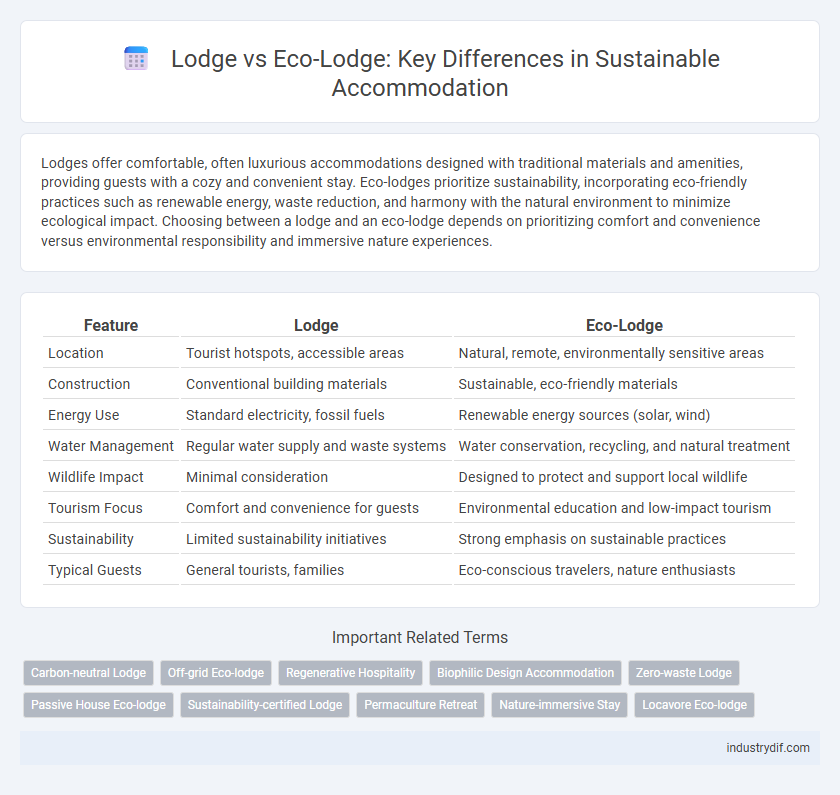 Lodge vs Eco-Lodge: Key Differences in Sustainable Accommodation

Lodges offer comfortable, often luxurious accommodations designed with traditional materials and amenities, providing guests with a cozy and convenient stay. Eco-lodges prioritize sustainability, incorporating eco-friendly practices such as renewable energy, waste reduction, and harmony with the natural environment to minimize ecological impact. Choosing between a lodge and an eco-lodge depends on prioritizing comfort and convenience versus environmental responsibility and immersive nature experiences.

| Feature | Lodge | Eco-Lodge |
|---|---|---|
| Location | Tourist hotspots, accessible areas | Natural, remote, environmentally sensitive areas |
| Construction | Conventional building materials | Sustainable, eco-friendly materials |
| Energy Use | Standard electricity, fossil fuels | Renewable energy sources (solar, wind) |
| Water Management | Regular water supply and waste systems | Water conservation, recycling, and natural treatment |
| Wildlife Impact | Minimal consideration | Designed to protect and support local wildlife |
| Tourism Focus | Comfort and convenience for guests | Environmental education and low-impact tourism |
| Sustainability | Limited sustainability initiatives | Strong emphasis on sustainable practices |
| Typical Guests | General tourists, families | Eco-conscious travelers, nature enthusiasts |

Important Related Terms

Carbon-neutral Lodge
Off-grid Eco-lodge
Regenerative Hospitality
Biophilic Design Accommodation
Zero-waste Lodge
Passive House Eco-lodge
Sustainability-certified Lodge
Permaculture Retreat
Nature-immersive Stay
Locavore Eco-lodge

industrydif.com